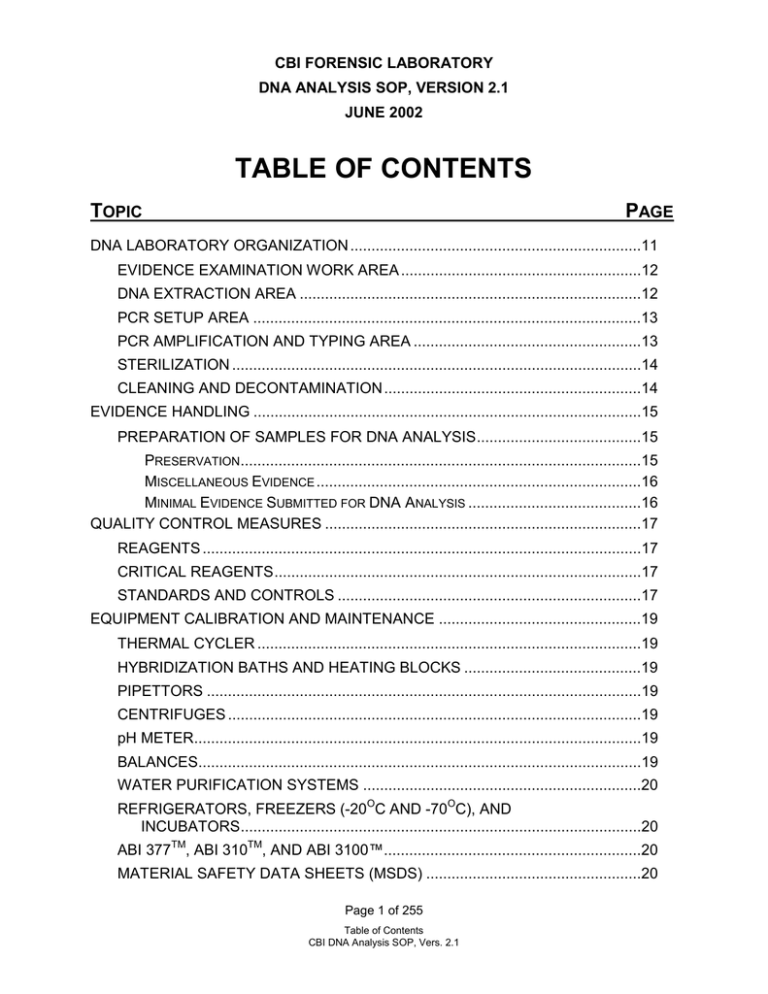 CBI FORENSIC LABORATORY
DNA ANALYSIS SOP, VERSION 2.1
JUNE 2002

TABLE OF CONTENTS

TOPIC PAGE

DNA LABORATORY ORGANIZATION 11
EVIDENCE EXAMINATION WORK AREA 12
DNA EXTRACTION AREA 12
PCR SETUP AREA 13
PCR AMPLIFICATION AND TYPING AREA 13
STERILIZATION 14
CLEANING AND DECONTAMINATION 14
EVIDENCE HANDLING 15
PREPARATION OF SAMPLES FOR DNA ANALYSIS 15
PRESERVATION 15
MISCELLANEOUS EVIDENCE 16
MINIMAL EVIDENCE SUBMITTED FOR DNA ANALYSIS 16
QUALITY CONTROL MEASURES 17
REAGENTS 17
CRITICAL REAGENTS 17
STANDARDS AND CONTROLS 17
EQUIPMENT CALIBRATION AND MAINTENANCE 19
THERMAL CYCLER 19
HYBRIDIZATION BATHS AND HEATING BLOCKS 19
PIPETTORS 19
CENTRIFUGES 19
pH METER 19
BALANCES 19
WATER PURIFICATION SYSTEMS 20
REFRIGERATORS, FREEZERS (-20°C AND -70°C), AND INCUBATORS 20
ABI 377™, ABI 310™, AND ABI 3100™ 20
MATERIAL SAFETY DATA SHEETS (MSDS) 20

Page 1 of 255

Table of Contents
CBI DNA Analysis SOP, Vers. 2.1